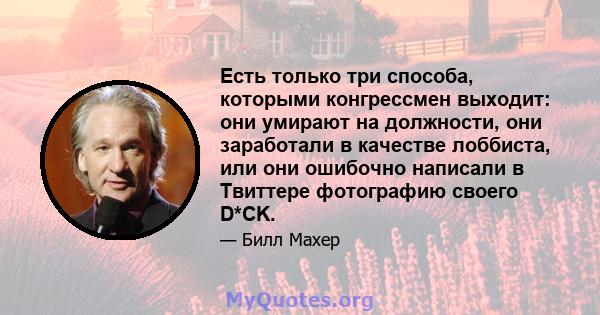 Есть только три способа, которыми конгрессмен выходит: они умирают на должности, они заработали в качестве лоббиста, или они ошибочно написали в Твиттере фотографию своего D*CK.

— Билл Махер

MyQuotes.org